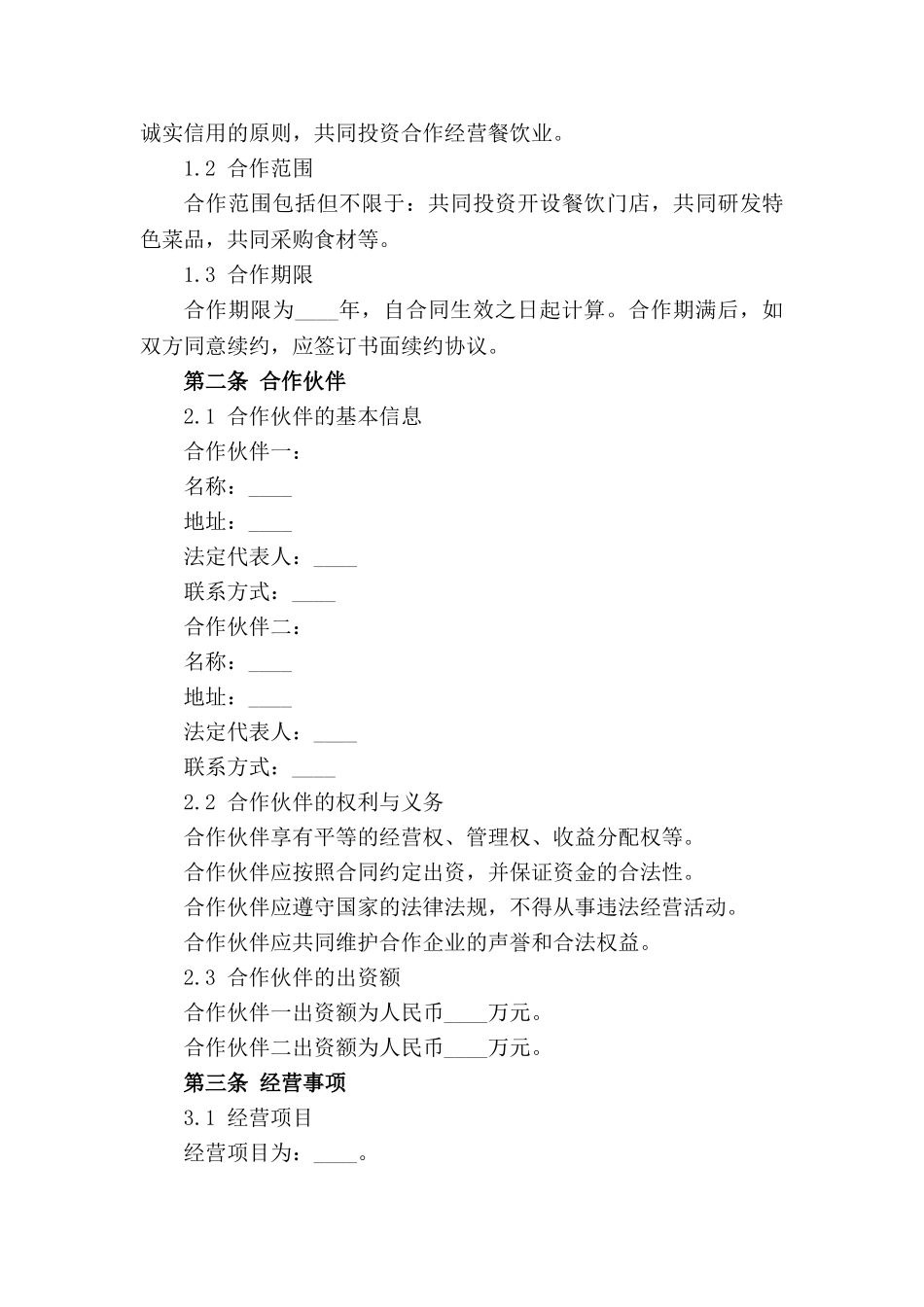 诚实信用的原则，共同投资合作经营餐饮业。

1.2 合作范围

合作范围包括但不限于：共同投资开设餐饮门店，共同研发特色菜品，共同采购食材等。

1.3 合作期限

合作期限为____年，自合同生效之日起计算。合作期满后，如双方同意续约，应签订书面续约协议。

第二条 合作伙伴

2.1 合作伙伴的基本信息

合作伙伴一：

名称：____

地址：____

法定代表人：____

联系方式：____

合作伙伴二：

名称：____

地址：____

法定代表人：____

联系方式：____

2.2 合作伙伴的权利与义务

合作伙伴享有平等的经营权、管理权、收益分配权等。

合作伙伴应按照合同约定出资，并保证资金的合法性。

合作伙伴应遵守国家的法律法规，不得从事违法经营活动。

合作伙伴应共同维护合作企业的声誉和合法权益。

2.3 合作伙伴的出资额

合作伙伴一出资额为人民币____万元。

合作伙伴二出资额为人民币____万元。

第三条 经营事项

3.1 经营项目

经营项目为：____。